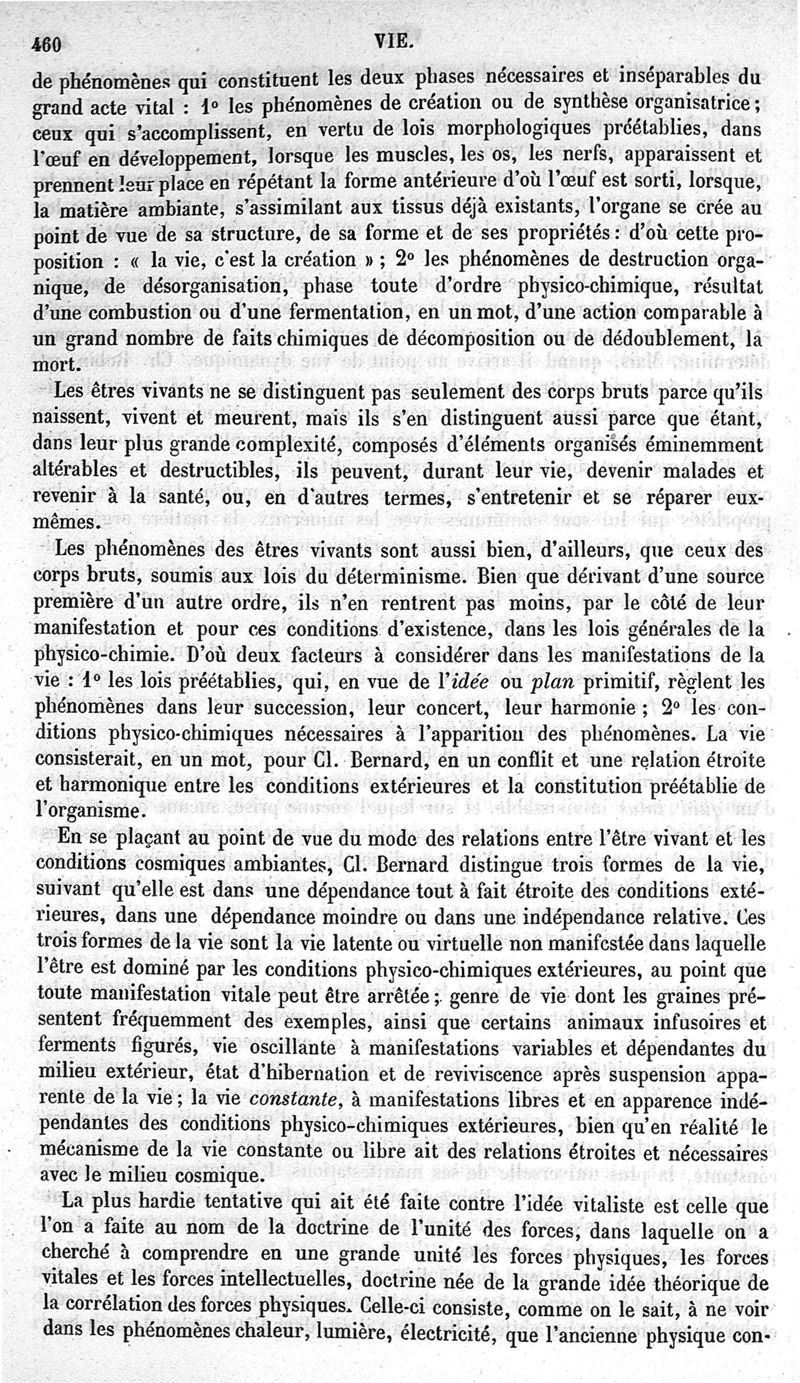 460 VIE.

de phénomènes qui constituent les deux phases nécessaires et inséparables du grand acte vital : 1° les phénomènes de création ou de synthèse organisatrice ; ceux qui s'accomplissent, en vertu de lois morphologiques préétablies, dans l'œuf en développement, lorsque les muscles, les os, les nerfs, apparaissent et prennent leur place en répétant la forme antérieure d'où l'œuf est sorti, lorsque, la matière ambiante, s'assimilant aux tissus déjà existants, l'organe se crée au point de vue de sa structure, de sa forme et de ses propriétés : d'où cette proposition : « la vie, c'est la création » ; 2° les phénomènes de destruction organique, de désorganisation, phase toute d'ordre physico-chimique, résultat d'une combustion ou d'une fermentation, en un mot, d'une action comparable à un grand nombre de faits chimiques de décomposition ou de dédoublement, la mort.

Les êtres vivants ne se distinguent pas seulement des corps bruts parce qu'ils naissent, vivent et meurent, mais ils s'en distinguent aussi parce que étant, dans leur plus grande complexité, composés d'éléments organisés éminemment altérables et destructibles, ils peuvent, durant leur vie, devenir malades et revenir à la santé, ou, en d'autres termes, s'entretenir et se réparer eux-mêmes.

Les phénomènes des êtres vivants sont aussi bien, d'ailleurs, que ceux des corps bruts, soumis aux lois du déterminisme. Bien que dérivant d'une source première d'un autre ordre, ils n'en rentrent pas moins, par le côté de leur manifestation et pour ces conditions d'existence, dans les lois générales de la physico-chimie. D'où deux facteurs à considérer dans les manifestations de la vie : 1° les lois préétablies, qui, en vue de l'idée ou plan primitif, règlent les phénomènes dans leur succession, leur concert, leur harmonie ; 2° les conditions physico-chimiques nécessaires à l'apparition des phénomènes. La vie consisterait, en un mot, pour Cl. Bernard, en un conflit et une relation étroite et harmonique entre les conditions extérieures et la constitution préétablie de l'organisme.

En se plaçant au point de vue du mode des relations entre l'être vivant et les conditions cosmiques ambiantes, Cl. Bernard distingue trois formes de la vie, suivant qu'elle est dans une dépendance tout à fait étroite des conditions extérieures, dans une dépendance moindre ou dans une indépendance relative. Ces trois formes de la vie sont la vie latente ou virtuelle non manifestée dans laquelle l'être est dominé par les conditions physico-chimiques extérieures, au point que toute manifestation vitale peut être arrêtée ; genre de vie dont les graines présentent fréquemment des exemples, ainsi que certains animaux infusoires et ferments figurés, vie oscillante à manifestations variables et dépendantes du milieu extérieur, état d'hibernation et de reviviscence après suspension apparente de la vie ; la vie constante, à manifestations libres et en apparence indépendantes des conditions physico-chimiques extérieures, bien qu'en réalité le mécanisme de la vie constante ou libre ait des relations étroites et nécessaires avec le milieu cosmique.

La plus hardie tentative qui ait été faite contre l'idée vitaliste est celle que l'on a faite au nom de la doctrine de l'unité des forces, dans laquelle on a cherché à comprendre en une grande unité les forces physiques, les forces vitales et les forces intellectuelles, doctrine née de la grande idée théorique de la corrélation des forces physiques. Celle-ci consiste, comme on le sait, à ne voir dans les phénomènes chaleur, lumière, électricité, que l'ancienne physique con-